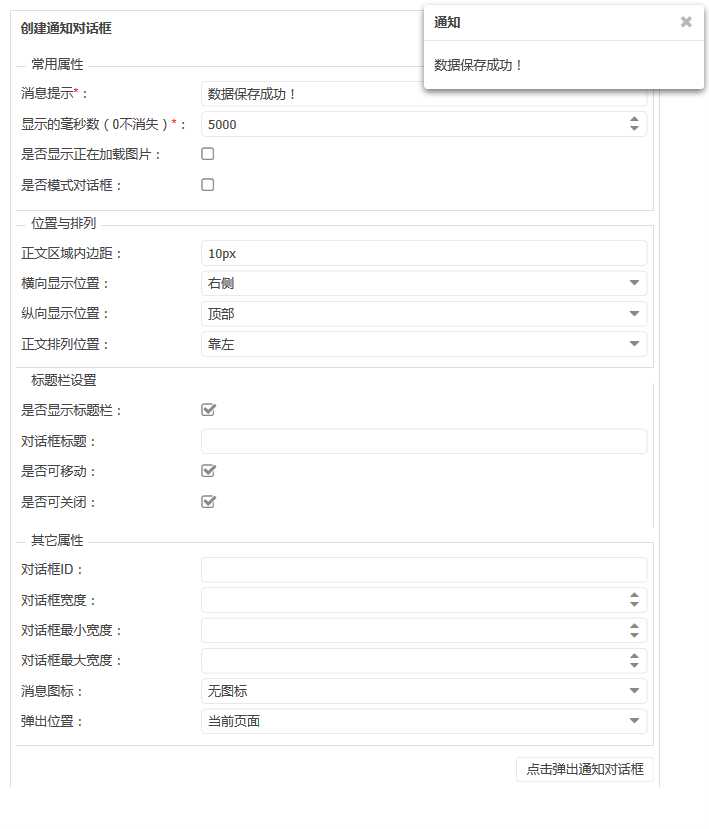 创建通知对话框

通知 ×

数据保存成功！

常用属性

消息提示*： 数据保存成功！

显示的毫秒数（0不消失）*： 5000

是否显示正在加载图片：

是否模式对话框：

位置与排列

正文区域内边距： 10px

横向显示位置： 右侧

纵向显示位置： 顶部

正文排列位置： 靠左

标题栏设置

是否显示标题栏：

对话框标题：

是否可移动：

是否可关闭：

其它属性

对话框ID：

对话框宽度：

对话框最小宽度：

对话框最大宽度：

消息图标： 无图标

弹出位置： 当前页面

点击弹出通知对话框